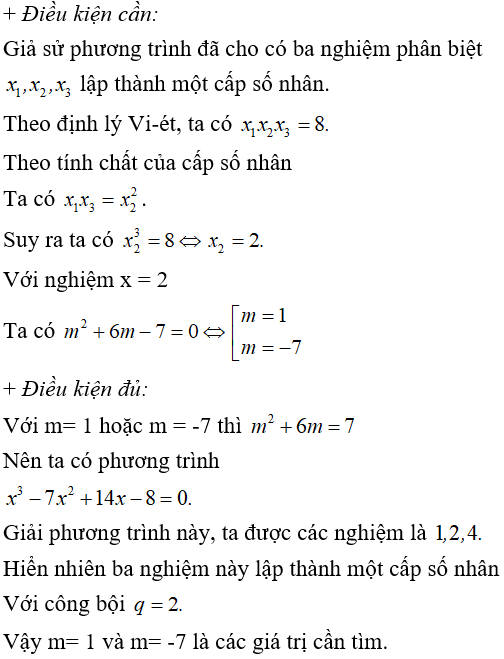 + Điều kiện cần:

Giả sử phương trình đã cho có ba nghiệm phân biệt $x_1, x_2, x_3$ lập thành một cấp số nhân.

Theo định lý Vi-ét, ta có $x_1x_2x_3 = 8$.

Theo tính chất của cấp số nhân

Ta có $x_1x_3 = x_2^2$.

Suy ra ta có $x_2^3 = 8 \Leftrightarrow x_2 = 2$.

Với nghiệm x = 2

Ta có $m^2 + 6m - 7 = 0 \Leftrightarrow \left[\begin{array}{l} m = 1 \\ m = -7 \end{array}\right.$

+ Điều kiện đủ:

Với m= 1 hoặc m = -7 thì $m^2 + 6m = 7$

Nên ta có phương trình

$x^3 - 7x^2 + 14x - 8 = 0$.

Giải phương trình này, ta được các nghiệm là $1, 2, 4$.

Hiển nhiên ba nghiệm này lập thành một cấp số nhân

Với công bội $q = 2$.

Vậy m= 1 và m= -7 là các giá trị cần tìm.